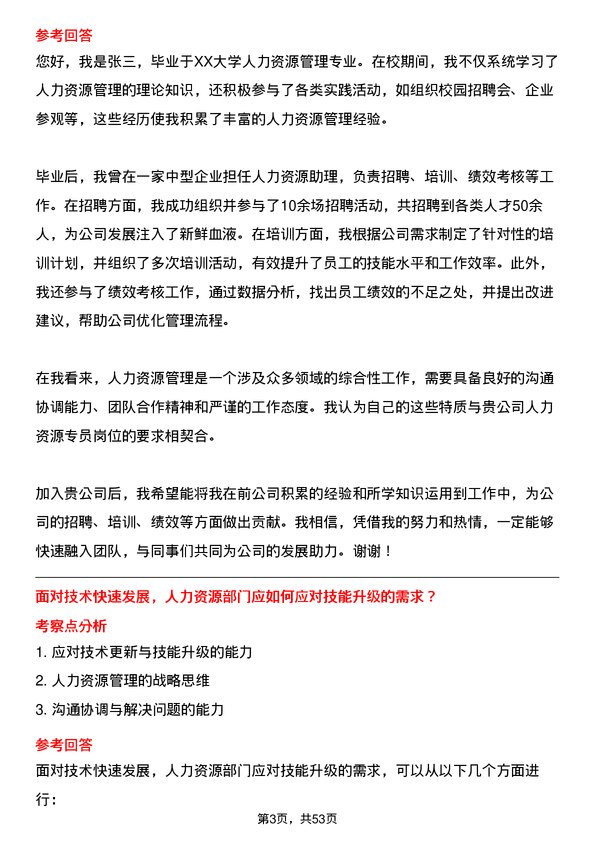 参考回答

您好，我是张三，毕业于XX大学人力资源管理专业。在校期间，我不仅系统学习了人力资源管理的理论知识，还积极参与了各类实践活动，如组织校园招聘会、企业参观等，这些经历使我积累了丰富的人力资源管理经验。

毕业后，我曾在一家中型企业担任人力资源助理，负责招聘、培训、绩效考核等工作。在招聘方面，我成功组织并参与了10余场招聘活动，共招聘到各类人才50余人，为公司发展注入了新鲜血液。在培训方面，我根据公司需求制定了针对性的培训计划，并组织了多次培训活动，有效提升了员工的技能水平和工作效率。此外，我还参与了绩效考核工作，通过数据分析，找出员工绩效的不足之处，并提出改进建议，帮助公司优化管理流程。

在我看来，人力资源管理是一个涉及众多领域的综合性工作，需要具备良好的沟通协调能力、团队合作精神和严谨的工作态度。我认为自己的这些特质与贵公司人力资源专员岗位的要求相契合。

加入贵公司后，我希望能将我在前公司积累的经验和所学知识运用到工作中，为公司的招聘、培训、绩效等方面做出贡献。我相信，凭借我的努力和热情，一定能够快速融入团队，与同事们共同为公司的发展助力。谢谢！

面对技术快速发展，人力资源部门应如何应对技能升级的需求？

考察点分析

1. 应对技术更新与技能升级的能力

2. 人力资源管理的战略思维

3. 沟通协调与解决问题的能力

参考回答

面对技术快速发展，人力资源部门应对技能升级的需求，可以从以下几个方面进行：

第3页，共53页